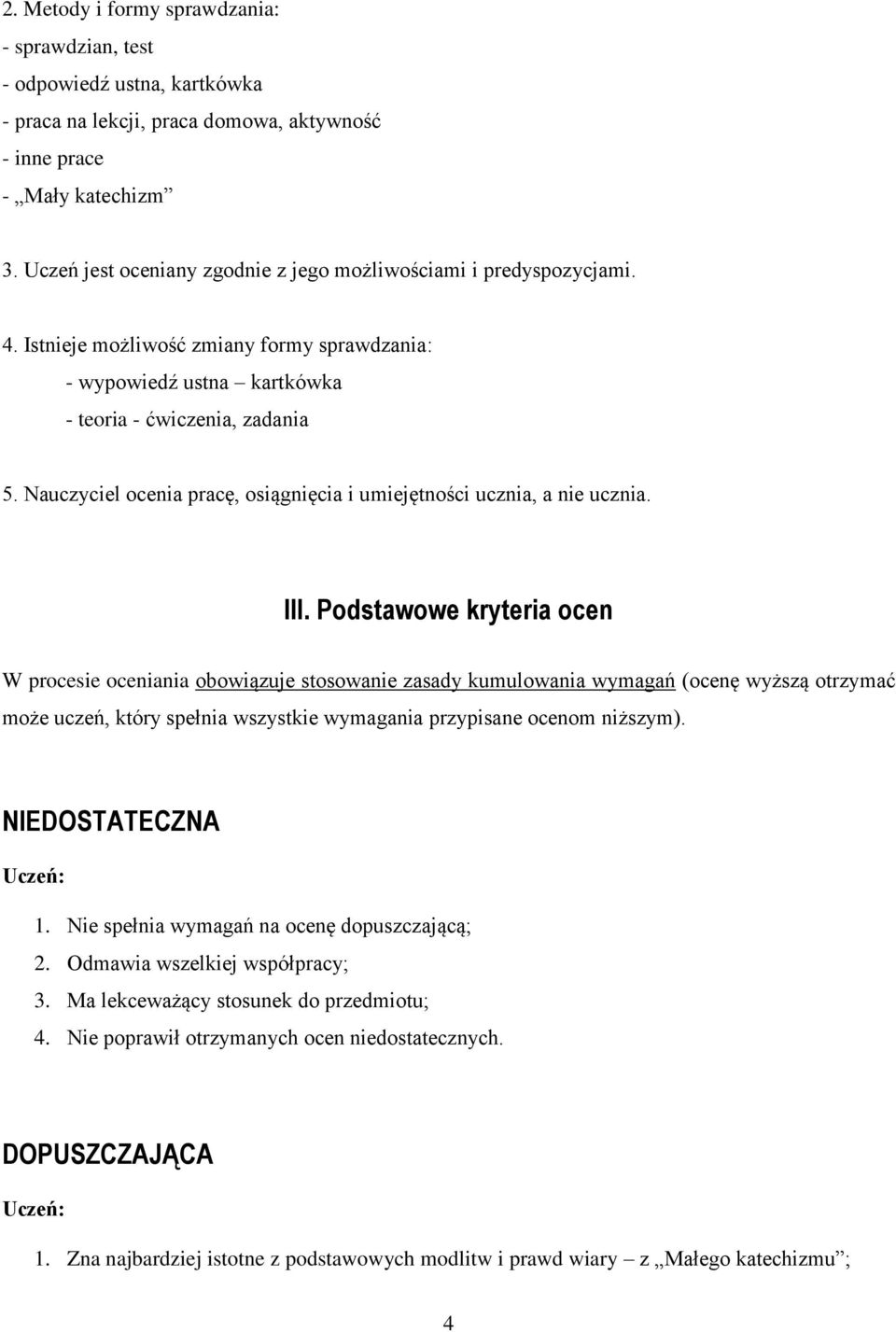 2. Metody i formy sprawdzania:
- sprawdzian, test
- odpowiedź ustna, kartkówka
- praca na lekcji, praca domowa, aktywność
- inne prace
- „Mały katechizm”

3. Uczeń jest oceniany zgodnie z jego możliwościami i predyspozycjami.

4. Istnieje możliwość zmiany formy sprawdzania:
- wypowiedź ustna – kartkówka
- teoria - ćwiczenia, zadania

5. Nauczyciel ocenia pracę, osiągnięcia i umiejętności ucznia, a nie ucznia.

III. Podstawowe kryteria ocen

W procesie oceniania obowiązuje stosowanie zasady kumulowania wymagań (ocenę wyższą otrzymać może uczeń, który spełnia wszystkie wymagania przypisane ocenom niższym).

NIEDOSTATECZNA

Uczeń:

1. Nie spełnia wymagań na ocenę dopuszczającą;
2. Odmawia wszelkiej współpracy;
3. Ma lekceważący stosunek do przedmiotu;
4. Nie poprawił otrzymanych ocen niedostatecznych.

DOPUSZCZAJĄCA

Uczeń:

1. Zna najbardziej istotne z podstawowych modlitw i prawd wiary – z „Małego katechizmu”;

4